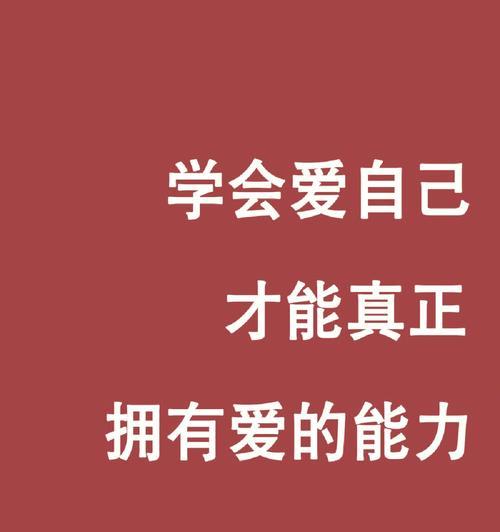 学会爱自己

才能真正

拥有爱的能力